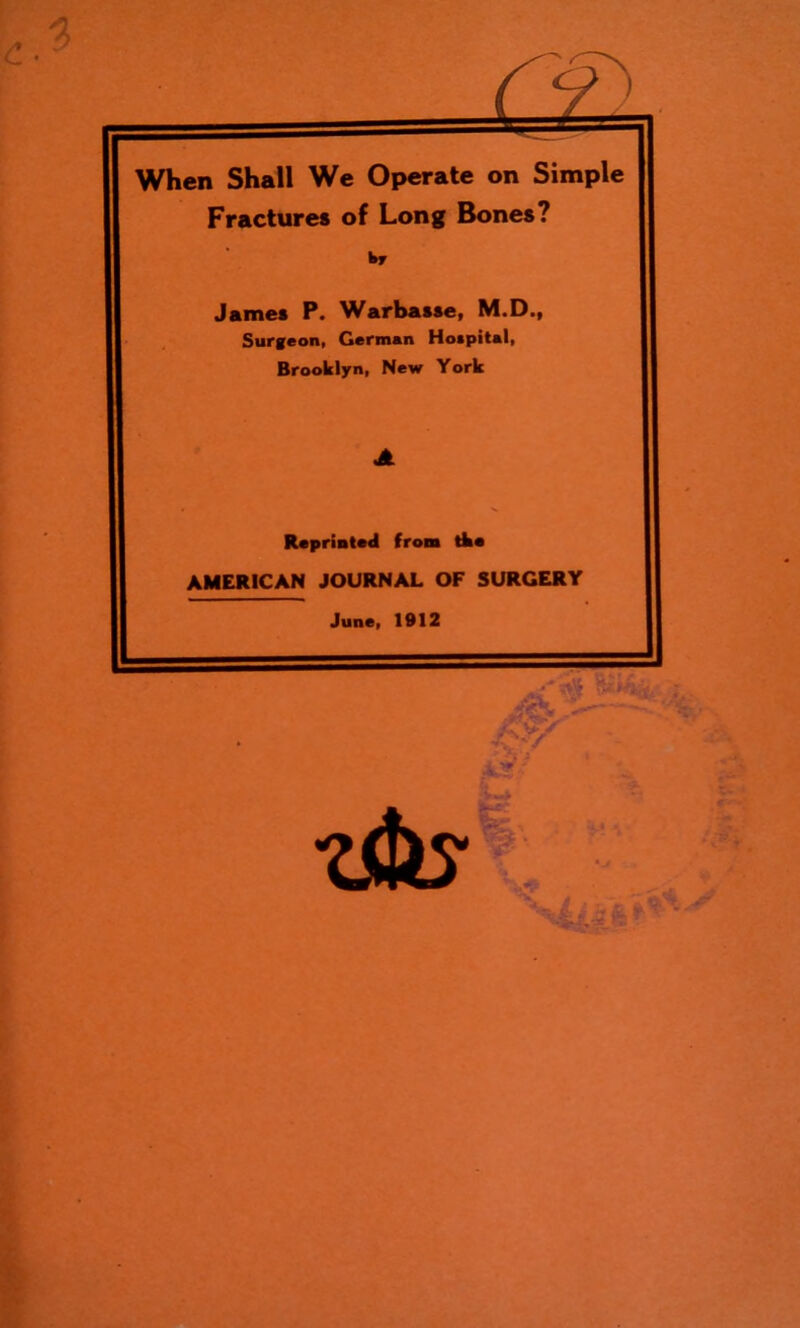 c. 3

7

When Shall We Operate on Simple Fractures of Long Bones?

by

James P. Warbasse, M.D., Surgeon, German Hospital, Brooklyn, New York

Reprinted from the AMERICAN JOURNAL OF SURGERY

June, 1912